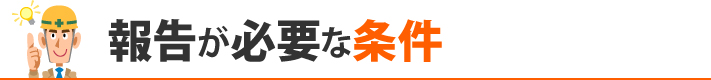 報告が必要な条件